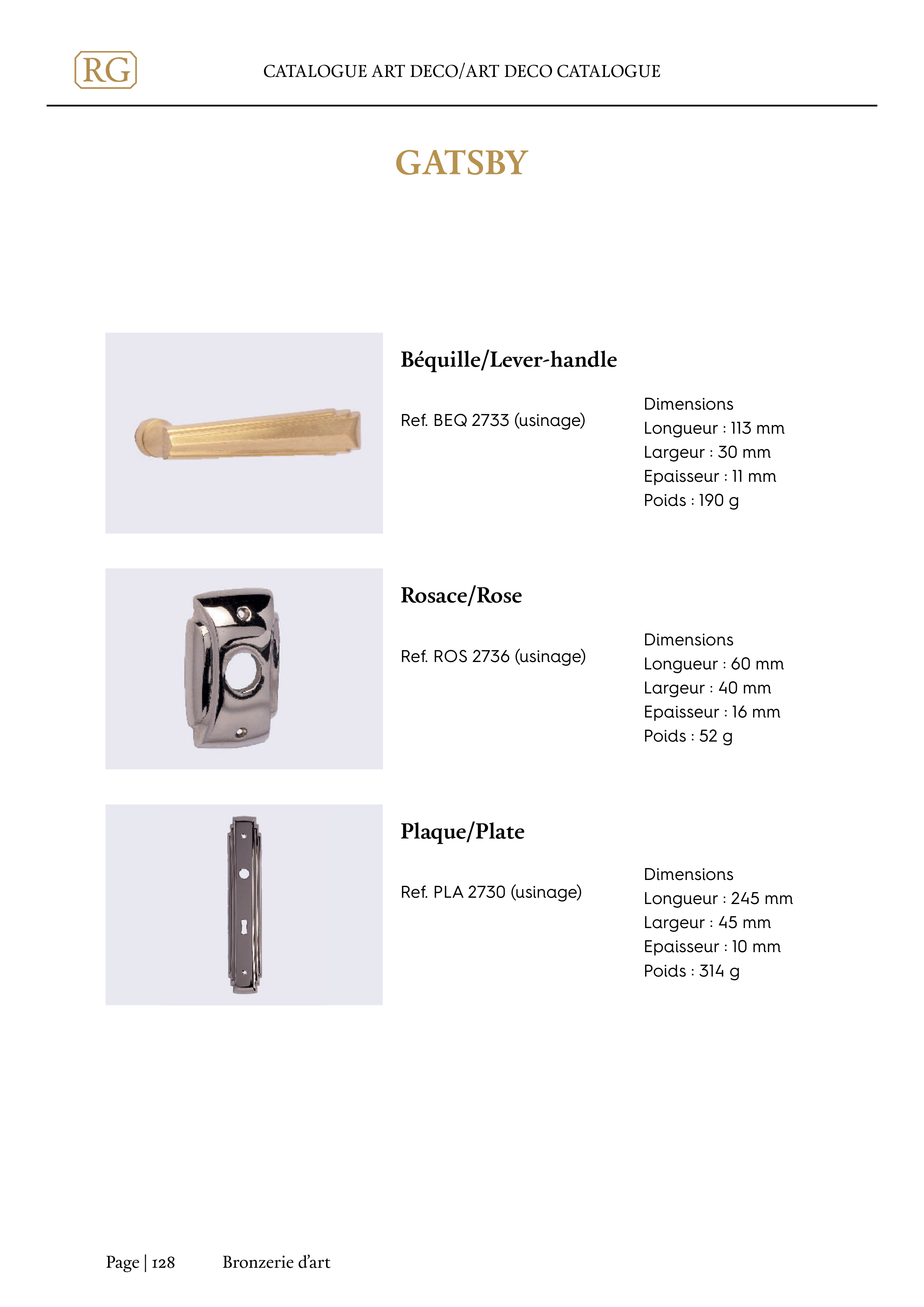 RG

CATALOGUE ART DECO/ART DECO CATALOGUE

GATSBY

Béquille/Lever-handle

Ref. BEQ 2733 (usinage)

Dimensions
Longueur : 113 mm
Largeur : 30 mm
Epaisseur : 11 mm
Poids : 190 g

Rosace/Rose

Ref. ROS 2736 (usinage)

Dimensions
Longueur : 60 mm
Largeur : 40 mm
Epaisseur : 16 mm
Poids : 52 g

Plaque/Plate

Ref. PLA 2730 (usinage)

Dimensions
Longueur : 245 mm
Largeur : 45 mm
Epaisseur : 10 mm
Poids : 314 g

Page | 128 Bronzerie d'art